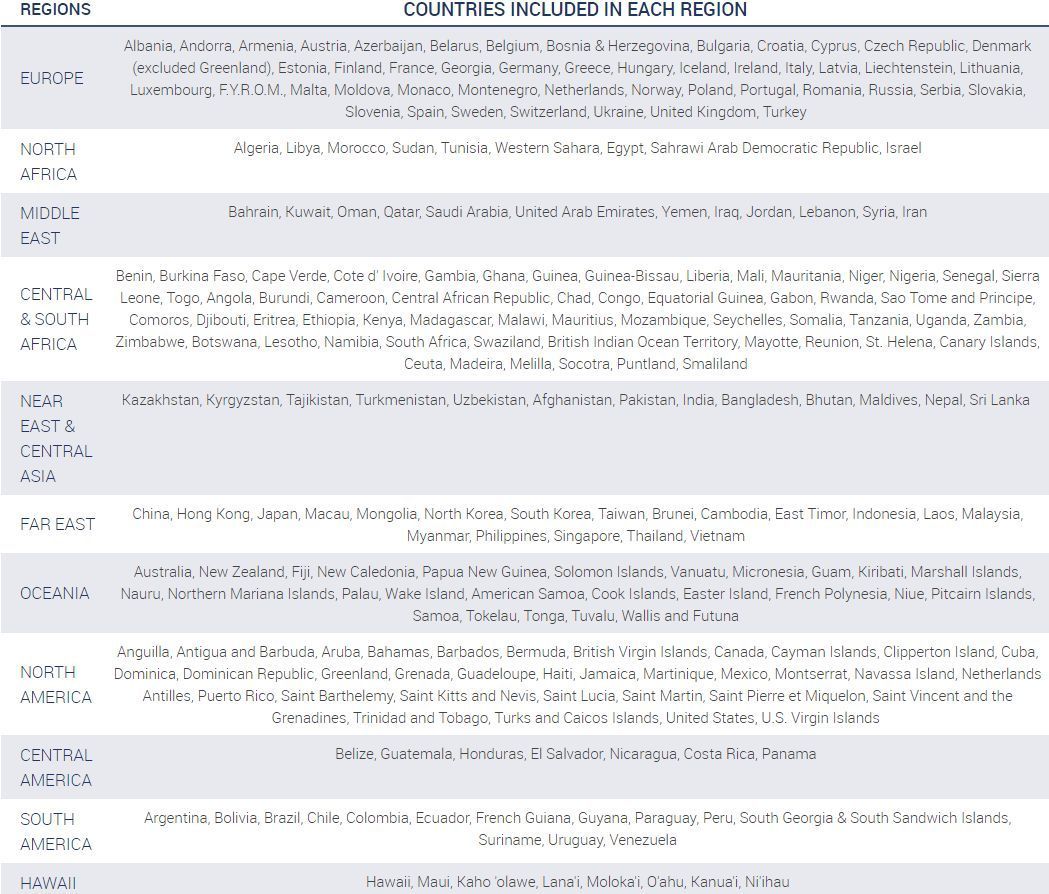 | REGIONS | COUNTRIES INCLUDED IN EACH REGION |
|---|---|
| EUROPE | Albania, Andorra, Armenia, Austria, Azerbaijan, Belarus, Belgium, Bosnia & Herzegovina, Bulgaria, Croatia, Cyprus, Czech Republic, Denmark (excluded Greenland), Estonia, Finland, France, Georgia, Germany, Greece, Hungary, Iceland, Ireland, Italy, Latvia, Liechtenstein, Lithuania, Luxembourg, F.Y.R.O.M., Malta, Moldova, Monaco, Montenegro, Netherlands, Norway, Poland, Portugal, Romania, Russia, Serbia, Slovakia, Slovenia, Spain, Sweden, Switzerland, Ukraine, United Kingdom, Turkey |
| NORTH AFRICA | Algeria, Libya, Morocco, Sudan, Tunisia, Western Sahara, Egypt, Sahrawi Arab Democratic Republic, Israel |
| MIDDLE EAST | Bahrain, Kuwait, Oman, Qatar, Saudi Arabia, United Arab Emirates, Yemen, Iraq, Jordan, Lebanon, Syria, Iran |
| CENTRAL & SOUTH AFRICA | Benin, Burkina Faso, Cape Verde, Cote d' Ivoire, Gambia, Ghana, Guinea, Guinea-Bissau, Liberia, Mali, Mauritania, Niger, Nigeria, Senegal, Sierra Leone, Togo, Angola, Burundi, Cameroon, Central African Republic, Chad, Congo, Equatorial Guinea, Gabon, Rwanda, Sao Tome and Principe, Comoros, Djibouti, Eritrea, Ethiopia, Kenya, Madagascar, Malawi, Mauritius, Mozambique, Seychelles, Somalia, Tanzania, Uganda, Zambia, Zimbabwe, Botswana, Lesotho, Namibia, South Africa, Swaziland, British Indian Ocean Territory, Mayotte, Reunion, St. Helena, Canary Islands, Ceuta, Madeira, Melilla, Socotra, Puntland, Smaliland |
| NEAR EAST & CENTRAL ASIA | Kazakhstan, Kyrgyzstan, Tajikistan, Turkmenistan, Uzbekistan, Afghanistan, Pakistan, India, Bangladesh, Bhutan, Maldives, Nepal, Sri Lanka |
| FAR EAST | China, Hong Kong, Japan, Macau, Mongolia, North Korea, South Korea, Taiwan, Brunei, Cambodia, East Timor, Indonesia, Laos, Malaysia, Myanmar, Philippines, Singapore, Thailand, Vietnam |
| OCEANIA | Australia, New Zealand, Fiji, New Caledonia, Papua New Guinea, Solomon Islands, Vanuatu, Micronesia, Guam, Kiribati, Marshall Islands, Nauru, Northern Mariana Islands, Palau, Wake Island, American Samoa, Cook Islands, Easter Island, French Polynesia, Niue, Pitcairn Islands, Samoa, Tokelau, Tonga, Tuvalu, Wallis and Futuna |
| NORTH AMERICA | Anguilla, Antigua and Barbuda, Aruba, Bahamas, Barbados, Bermuda, British Virgin Islands, Canada, Cayman Islands, Clipperton Island, Cuba, Dominica, Dominican Republic, Greenland, Grenada, Guadeloupe, Haiti, Jamaica, Martinique, Mexico, Montserrat, Navassa Island, Netherlands Antilles, Puerto Rico, Saint Barthelemy, Saint Kitts and Nevis, Saint Lucia, Saint Martin, Saint Pierre et Miquelon, Saint Vincent and the Grenadines, Trinidad and Tobago, Turks and Caicos Islands, United States, U.S. Virgin Islands |
| CENTRAL AMERICA | Belize, Guatemala, Honduras, El Salvador, Nicaragua, Costa Rica, Panama |
| SOUTH AMERICA | Argentina, Bolivia, Brazil, Chile, Colombia, Ecuador, French Guiana, Guyana, Paraguay, Peru, South Georgia & South Sandwich Islands, Suriname, Uruguay, Venezuela |
| HAWAII | Hawaii, Maui, Kaho 'olawe, Lana'i, Moloka'i, O'ahu, Kanua'i, Ni'ihau |